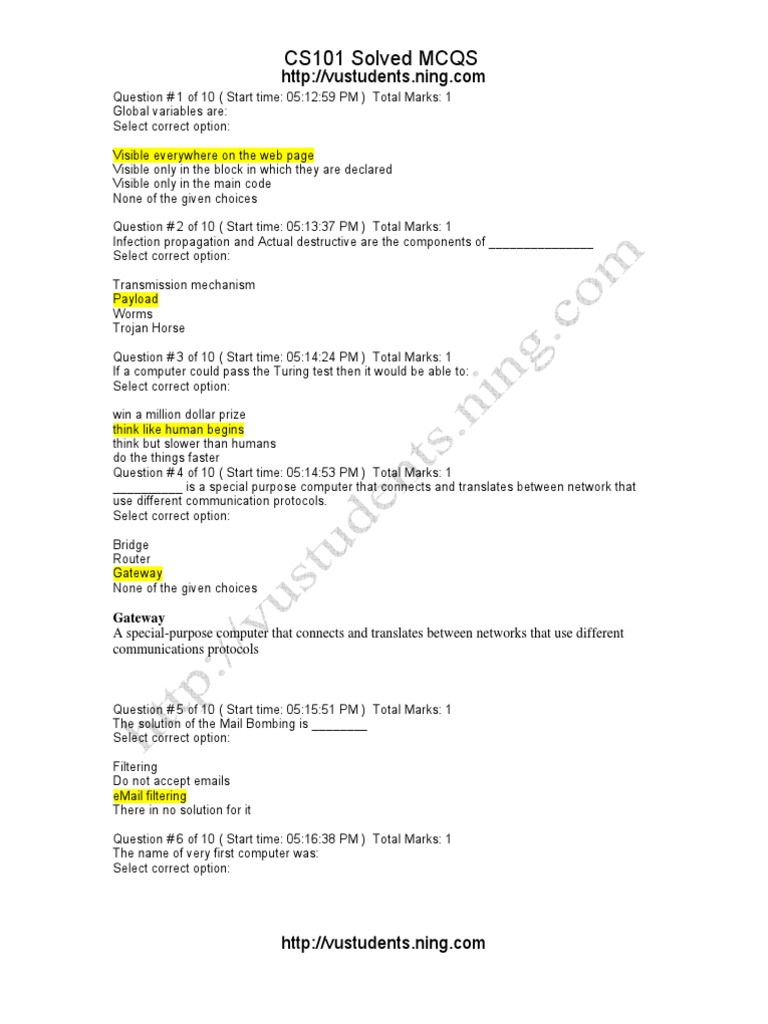 CS101 Solved MCQS
http://vustudents.ning.com

Question # 1 of 10 ( Start time: 05:12:59 PM ) Total Marks: 1
Global variables are:
Select correct option:

Visible everywhere on the web page
Visible only in the block in which they are declared
Visible only in the main code
None of the given choices

Question # 2 of 10 ( Start time: 05:13:37 PM ) Total Marks: 1
Infection propagation and Actual destructive are the components of _______________
Select correct option:

Transmission mechanism
Payload
Worms
Trojan Horse

Question # 3 of 10 ( Start time: 05:14:24 PM ) Total Marks: 1
If a computer could pass the Turing test then it would be able to:
Select correct option:

win a million dollar prize
think like human begins
think but slower than humans
do the things faster
Question # 4 of 10 ( Start time: 05:14:53 PM ) Total Marks: 1
__________ is a special purpose computer that connects and translates between network that use different communication protocols.
Select correct option:

Bridge
Router
Gateway
None of the given choices

Gateway
A special-purpose computer that connects and translates between networks that use different communications protocols

Question # 5 of 10 ( Start time: 05:15:51 PM ) Total Marks: 1
The solution of the Mail Bombing is ________
Select correct option:

Filtering
Do not accept emails
eMail filtering
There in no solution for it

Question # 6 of 10 ( Start time: 05:16:38 PM ) Total Marks: 1
The name of very first computer was:
Select correct option:

http://vustudents.ning.com

http://vustudents.ning.com